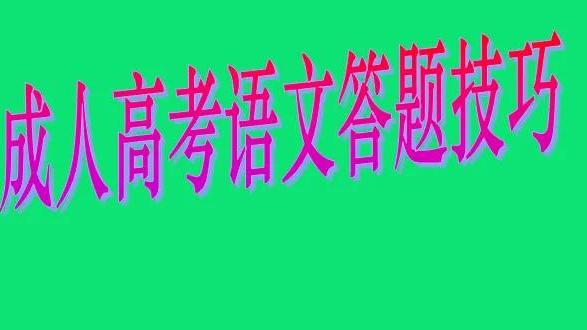 成人高考语文答题技巧